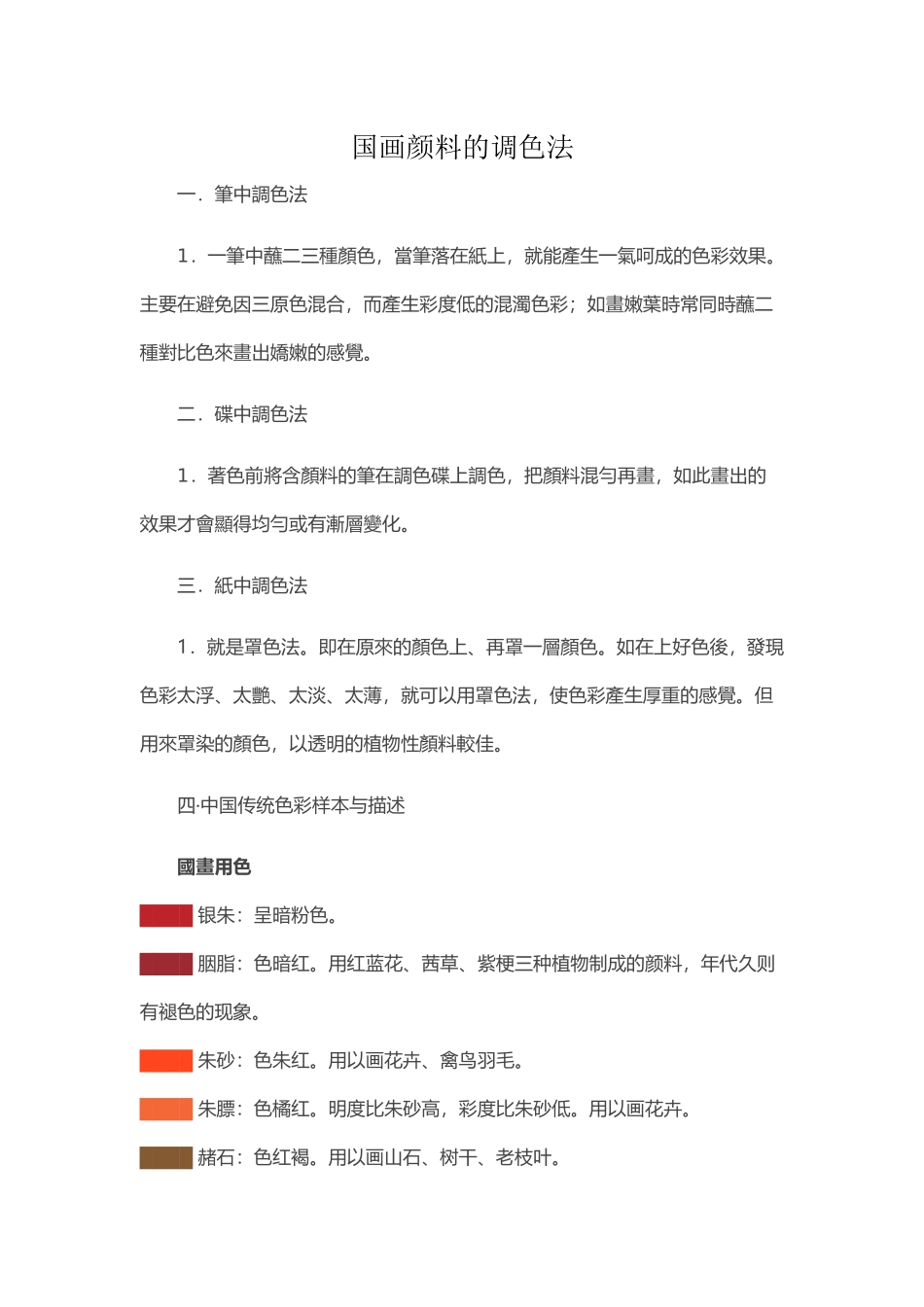 国画颜料的调色法

一．筆中調色法

1．一筆中蘸二三種顏色，當筆落在紙上，就能產生一氣呵成的色彩效果。主要在避免因三原色混合，而產生彩度低的混濁色彩；如畫嫩葉時常同時蘸二種對比色來畫出嬌嫩的感覺。

二．碟中調色法

1．著色前將含顏料的筆在調色碟上調色，把顏料混勻再畫，如此畫出的效果才會顯得均勻或有漸層變化。

三．紙中調色法

1．就是罩色法。即在原來的顏色上、再罩一層顏色。如在上好色後，發現色彩太浮、太艷、太淡、太薄，就可以用罩色法，使色彩產生厚重的感覺。但用來罩染的顏色，以透明的植物性顏料較佳。

四·中国传统色彩样本与描述

國畫用色

银朱：呈暗粉色。

胭脂：色暗红。用红蓝花、茜草、紫梗三种植物制成的颜料，年代久则有褪色的现象。

朱砂：色朱红。用以画花卉、禽鸟羽毛。

朱膘：色橘红。明度比朱砂高，彩度比朱砂低。用以画花卉。

赭石：色红褐。用以画山石、树干、老枝叶。